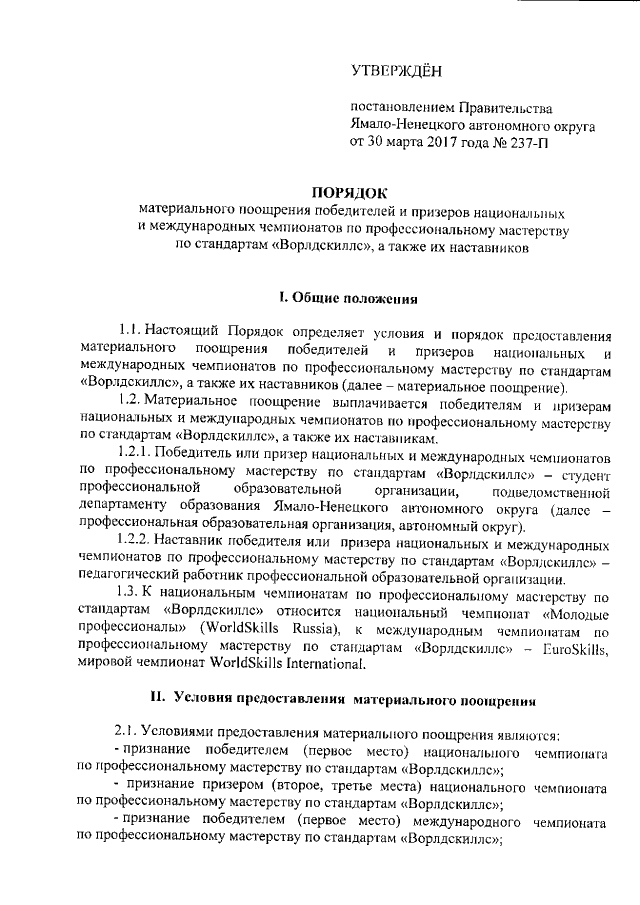 УТВЕРЖДЁН

постановлением Правительства Ямало-Ненецкого автономного округа от 30 марта 2017 года № 237-П

ПОРЯДОК
материального поощрения победителей и призеров национальных и международных чемпионатов по профессиональному мастерству по стандартам «Ворлдскиллс», а также их наставников

I. Общие положения

1.1. Настоящий Порядок определяет условия и порядок предоставления материального поощрения победителей и призеров национальных и международных чемпионатов по профессиональному мастерству по стандартам «Ворлдскиллс», а также их наставников (далее – материальное поощрение).

1.2. Материальное поощрение выплачивается победителям и призерам национальных и международных чемпионатов по профессиональному мастерству по стандартам «Ворлдскиллс», а также их наставникам.

1.2.1. Победитель или призер национальных и международных чемпионатов по профессиональному мастерству по стандартам «Ворлдскиллс» – студент профессиональной образовательной организации, подведомственной департаменту образования Ямало-Ненецкого автономного округа (далее – профессиональная образовательная организация, автономный округ).

1.2.2. Наставник победителя или призера национальных и международных чемпионатов по профессиональному мастерству по стандартам «Ворлдскиллс» – педагогический работник профессиональной образовательной организации.

1.3. К национальным чемпионатам по профессиональному мастерству по стандартам «Ворлдскиллс» относится национальный чемпионат «Молодые профессионалы» (WorldSkills Russia), к международным чемпионатам по профессиональному мастерству по стандартам «Ворлдскиллс» – EuroSkills, мировой чемпионат WorldSkills International.

II. Условия предоставления материального поощрения

2.1. Условиями предоставления материального поощрения являются:
- признание победителем (первое место) национального чемпионата по профессиональному мастерству по стандартам «Ворлдскиллс»;
- признание призером (второе, третье места) национального чемпионата по профессиональному мастерству по стандартам «Ворлдскиллс»;
- признание победителем (первое место) международного чемпионата по профессиональному мастерству по стандартам «Ворлдскиллс»;